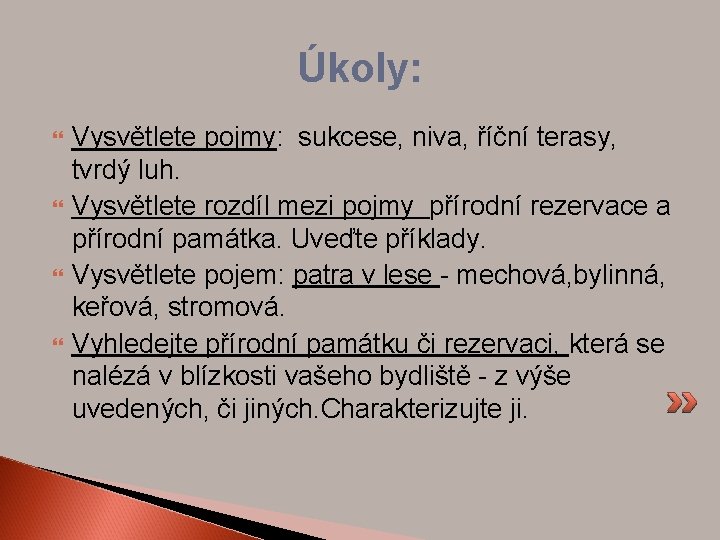 Úkoly:

Vysvětlete pojmy: sukcese, niva, říční terasy, tvrdý luh.

Vysvětlete rozdíl mezi pojmy přírodní rezervace a přírodní památka. Uveďte příklady.

Vysvětlete pojem: patra v lese - mechová,bylinná, keřová, stromová.

Vyhledejte přírodní památku či rezervaci, která se nalézá v blízkosti vašeho bydliště - z výše uvedených, či jiných.Charakterizujte ji.